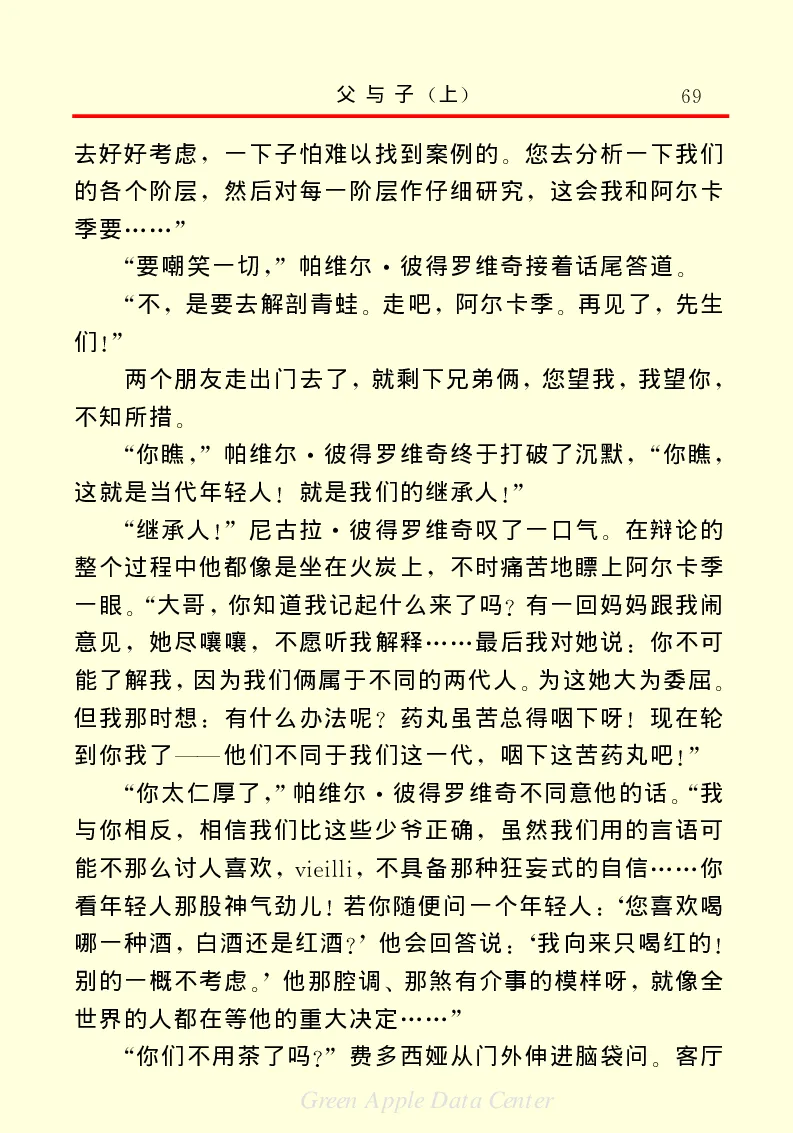 父与子（上）　69

去好好考虑，一下子怕难以找到案例的。您去分析一下我们的各个阶层，然后对每一阶层作仔细研究，这会我和阿尔卡季要……”

“要嘲笑一切，”帕维尔·彼得罗维奇接着话尾答道。

“不，是要去解剖青蛙。走吧，阿尔卡季。再见了，先生们！”

两个朋友走出门去了，就剩下兄弟俩，您望我，我望你，不知所措。

“你瞧，”帕维尔·彼得罗维奇终于打破了沉默，“你瞧，这就是当代年轻人！就是我们的继承人！”

“继承人！”尼古拉·彼得罗维奇叹了一口气。在辩论的整个过程中他都像是坐在火炭上，不时痛苦地瞟上阿尔卡季一眼。“大哥，你知道我记起什么来了吗？有一回妈妈跟我闹意见，她尽嚷嚷，不愿听我解释……最后我对她说：你不可能了解我，因为我们俩属于不同的两代人。为这她大为委屈。但我那时想：有什么办法呢？药丸虽苦总得咽下呀！现在轮到你我了——他们不同于我们这一代，咽下这苦药丸吧！”

“你太仁厚了，”帕维尔·彼得罗维奇不同意他的话。“我与你相反，相信我们比这些少爷正确，虽然我们用的言语可能不那么讨人喜欢，vieilli，不具备那种狂妄式的自信……你看年轻人那股神气劲儿！若你随便问一个年轻人：‘您喜欢喝哪一种酒，白酒还是红酒？’他会回答说：‘我向来只喝红的！别的一概不考虑。’他那腔调、那煞有介事的模样呀，就像全世界的人都在等他的重大决定……”

“你们不用茶了吗？”费多西娅从门外伸进脑袋问。客厅

Green Apple Data Center